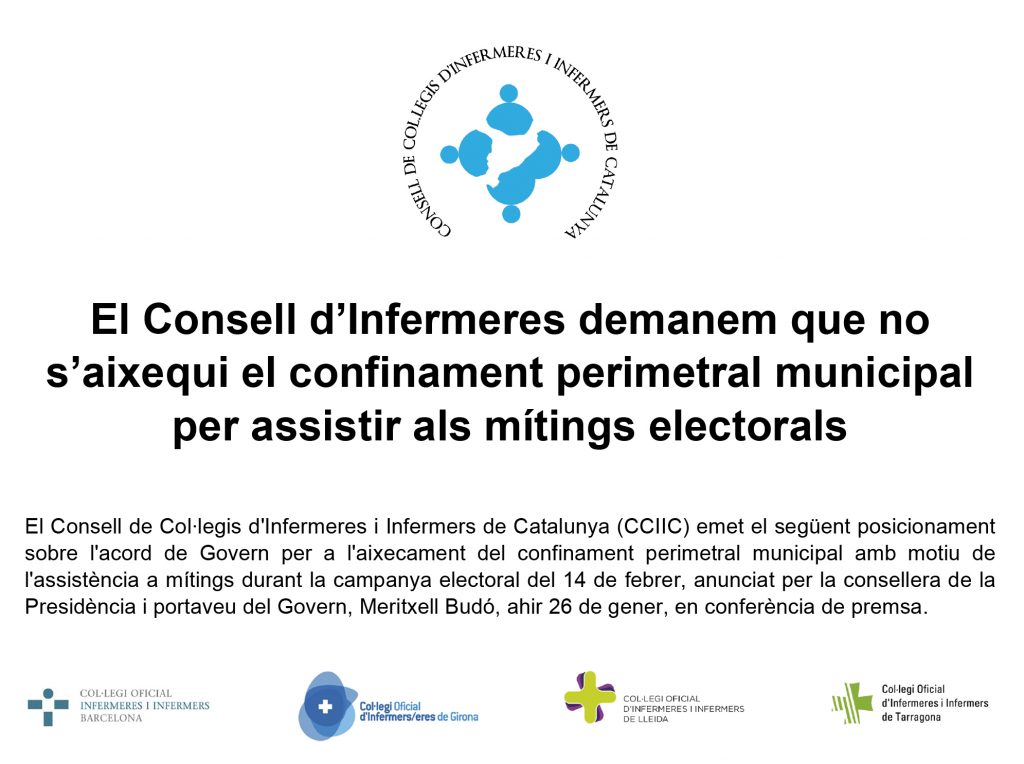 CONSELL DE COL·LEGIS D'INFERMERES I INFERMERS DE CATALUNYA

El Consell d'Infermeres demanem que no s'aixequi el confinament perimetral municipal per assistir als mítings electorals

El Consell de Col·legis d'Infermeres i Infermers de Catalunya (CCIIC) emet el següent posicionament sobre l'acord de Govern per a l'aixecament del confinament perimetral municipal amb motiu de l'assistència a mítings durant la campanya electoral del 14 de febrer, anunciat per la consellera de la Presidència i portaveu del Govern, Meritxell Budó, ahir 26 de gener, en conferència de premsa.

COL·LEGI OFICIAL
INFERMERES I INFERMERS
BARCELONA

Col·legi Oficial
d'Infermers/eres de Girona

COL·LEGI OFICIAL
D'INFERMERES I INFERMERS
DE LLEIDA

Col·legi Oficial
d'Infermeres i Infermers
de Tarragona